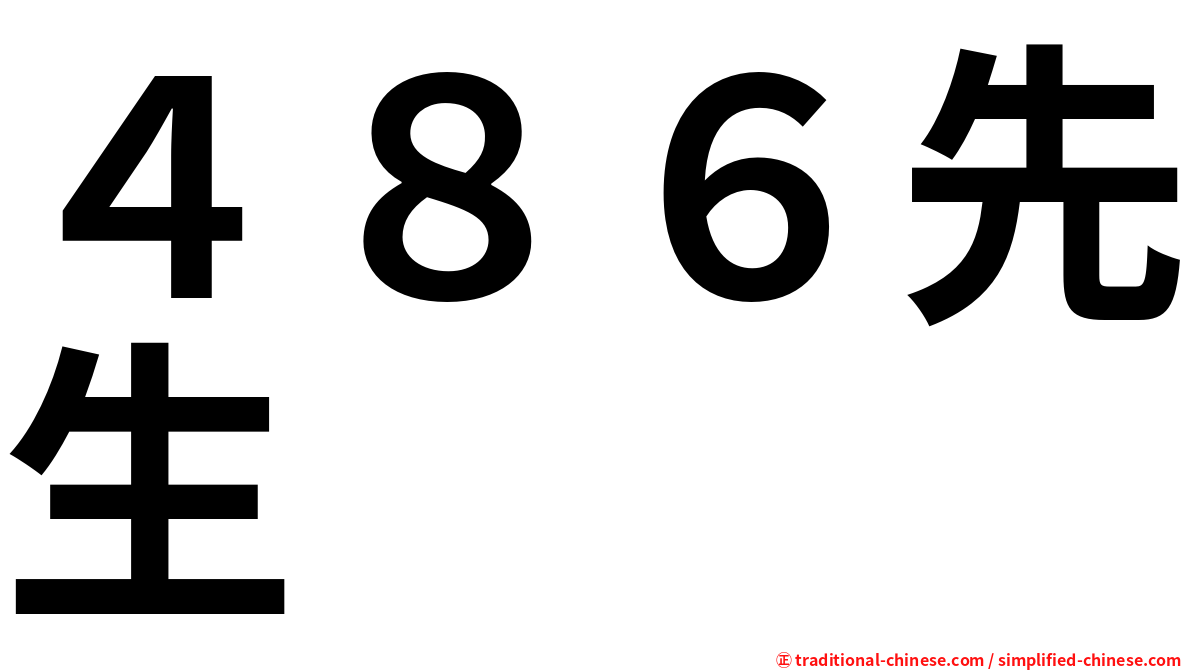 ４８６先生

㊣ traditional-chinese.com / simplified-chinese.com